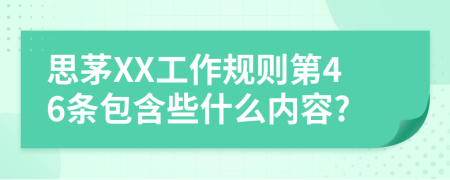 思茅XX工作规则第46条包含些什么内容?